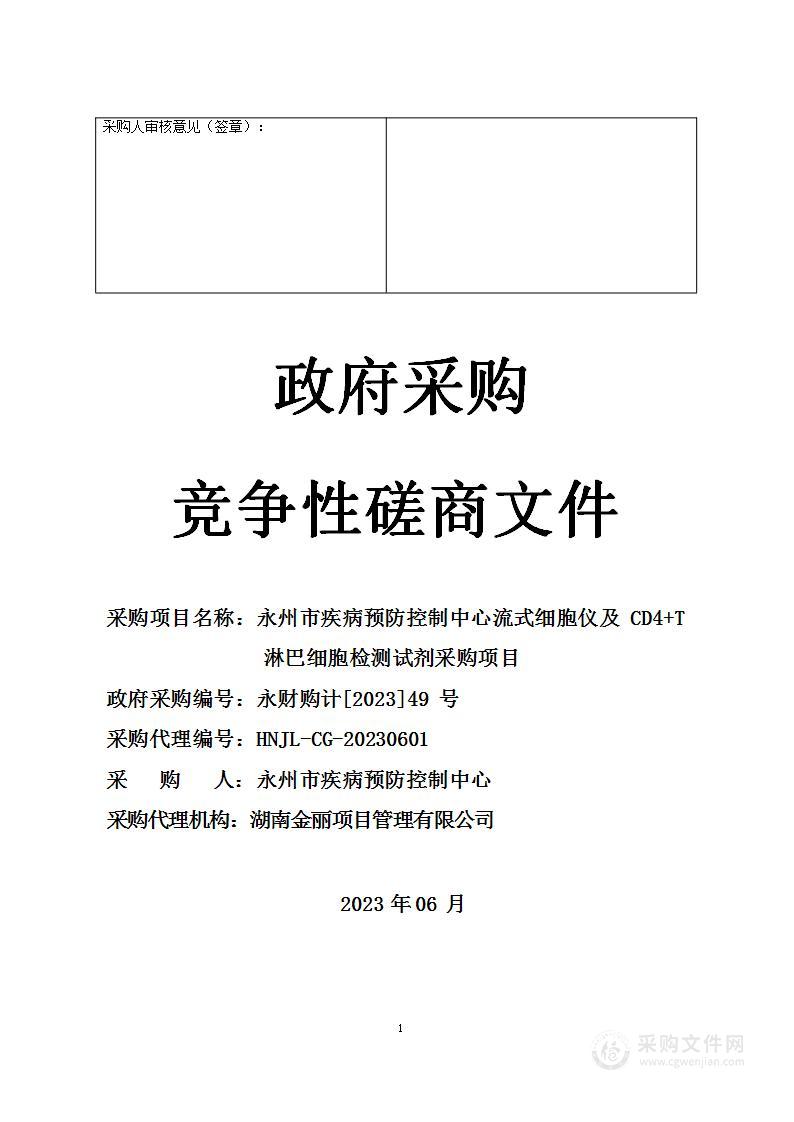 | 采购人审核意见（签章）： | |
|---|---|

政府采购

竞争性磋商文件

采购项目名称：永州市疾病预防控制中心流式细胞仪及 CD4+T 淋巴细胞检测试剂采购项目

政府采购编号：永财购计[2023]49 号

采购代理编号：HNJL-CG-20230601

采　　购　　人：永州市疾病预防控制中心

采购代理机构：湖南金丽项目管理有限公司

2023 年 06 月

1

采购文件网
www.cgwenjian.com